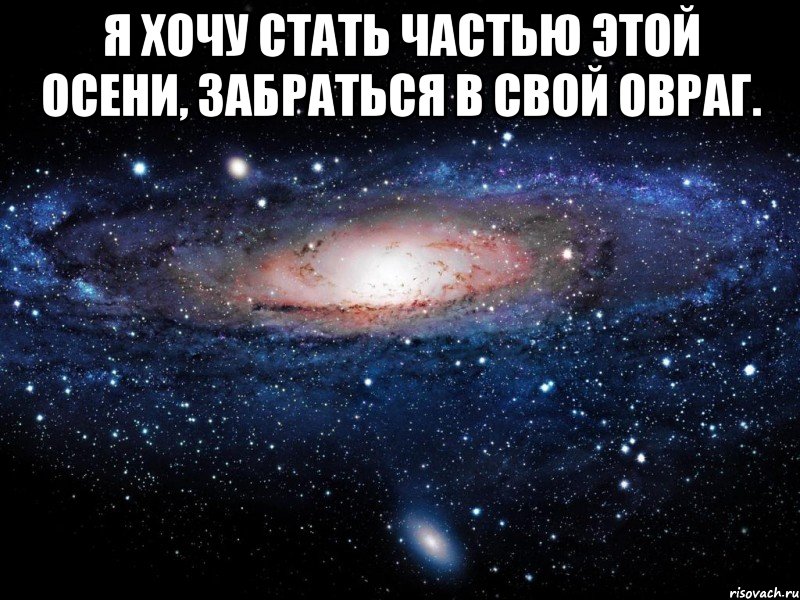 Я ХОЧУ СТАТЬ ЧАСТЬЮ ЭТОЙ ОСЕНИ, ЗАБРАТЬСЯ В СВОЙ ОВРАГ.

risovach.ru